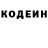 КОДЕИН